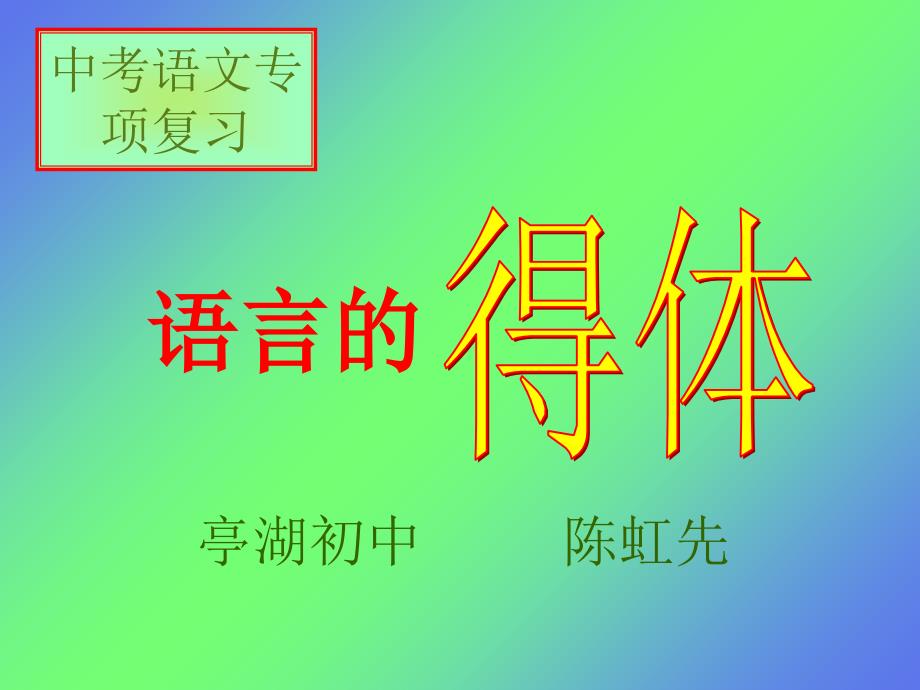 中考语文专项复习

语言的得体

亭湖初中　　陈虹先